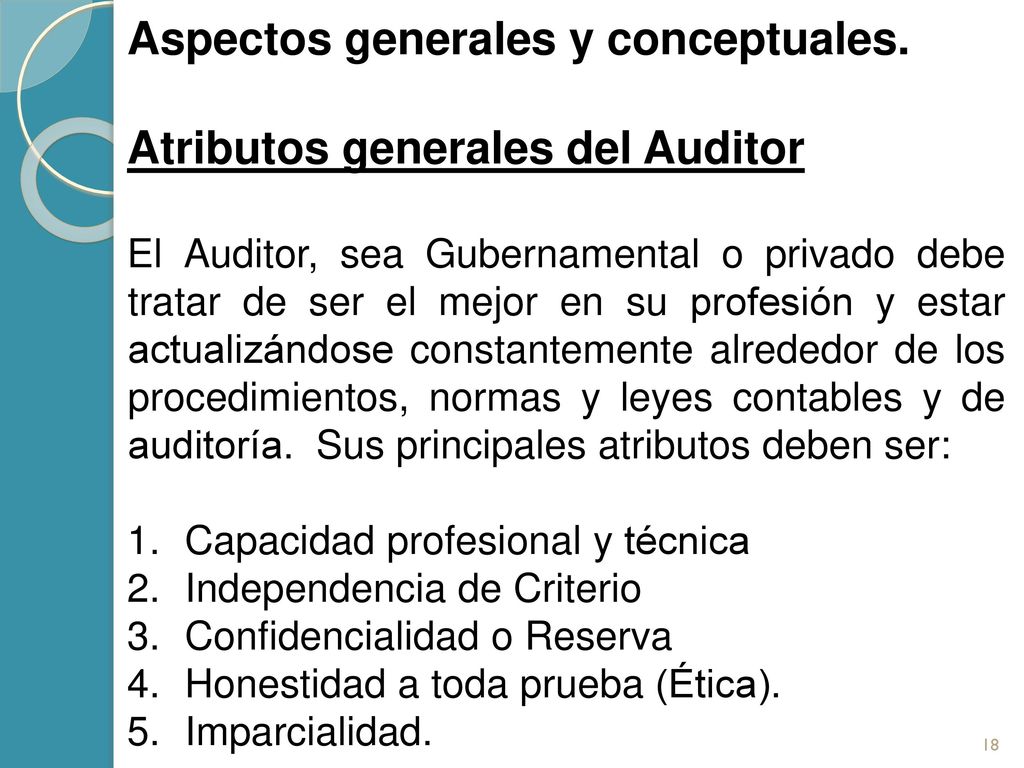 Aspectos generales y conceptuales.

Atributos generales del Auditor

El Auditor, sea Gubernamental o privado debe tratar de ser el mejor en su profesión y estar actualizándose constantemente alrededor de los procedimientos, normas y leyes contables y de auditoría. Sus principales atributos deben ser:

1. Capacidad profesional y técnica
2. Independencia de Criterio
3. Confidencialidad o Reserva
4. Honestidad a toda prueba (Ética).
5. Imparcialidad.

18